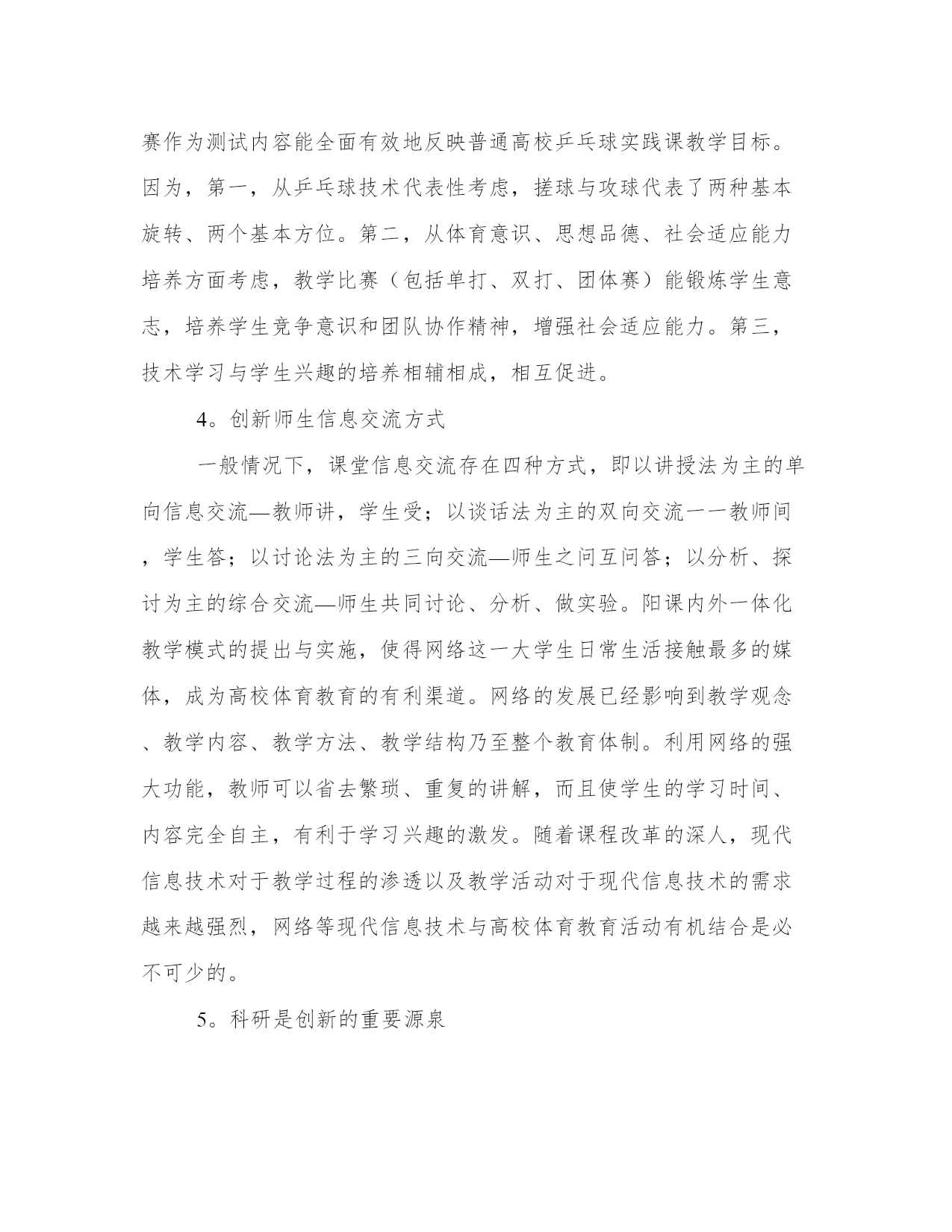 赛作为测试内容能全面有效地反映普通高校乒乓球实践课教学目标。因为，第一，从乒乓球技术代表性考虑，搓球与攻球代表了两种基本旋转、两个基本方位。第二，从体育意识、思想品德、社会适应能力培养方面考虑，教学比赛（包括单打、双打、团体赛）能锻炼学生意志，培养学生竞争意识和团队协作精神，增强社会适应能力。第三，技术学习与学生兴趣的培养相辅相成，相互促进。

4。创新师生信息交流方式

一般情况下，课堂信息交流存在四种方式，即以讲授法为主的单向信息交流—教师讲，学生受；以谈话法为主的双向交流一一教师间，学生答；以讨论法为主的三向交流—师生之问互问答；以分析、探讨为主的综合交流—师生共同讨论、分析、做实验。阳课内外一体化教学模式的提出与实施，使得网络这一大学生日常生活接触最多的媒体，成为高校体育教育的有利渠道。网络的发展已经影响到教学观念、教学内容、教学方法、教学结构乃至整个教育体制。利用网络的强大功能，教师可以省去繁琐、重复的讲解，而且使学生的学习时间、内容完全自主，有利于学习兴趣的激发。随着课程改革的深人，现代信息技术对于教学过程的渗透以及教学活动对于现代信息技术的需求越来越强烈，网络等现代信息技术与高校体育教育活动有机结合是必不可少的。

5。科研是创新的重要源泉